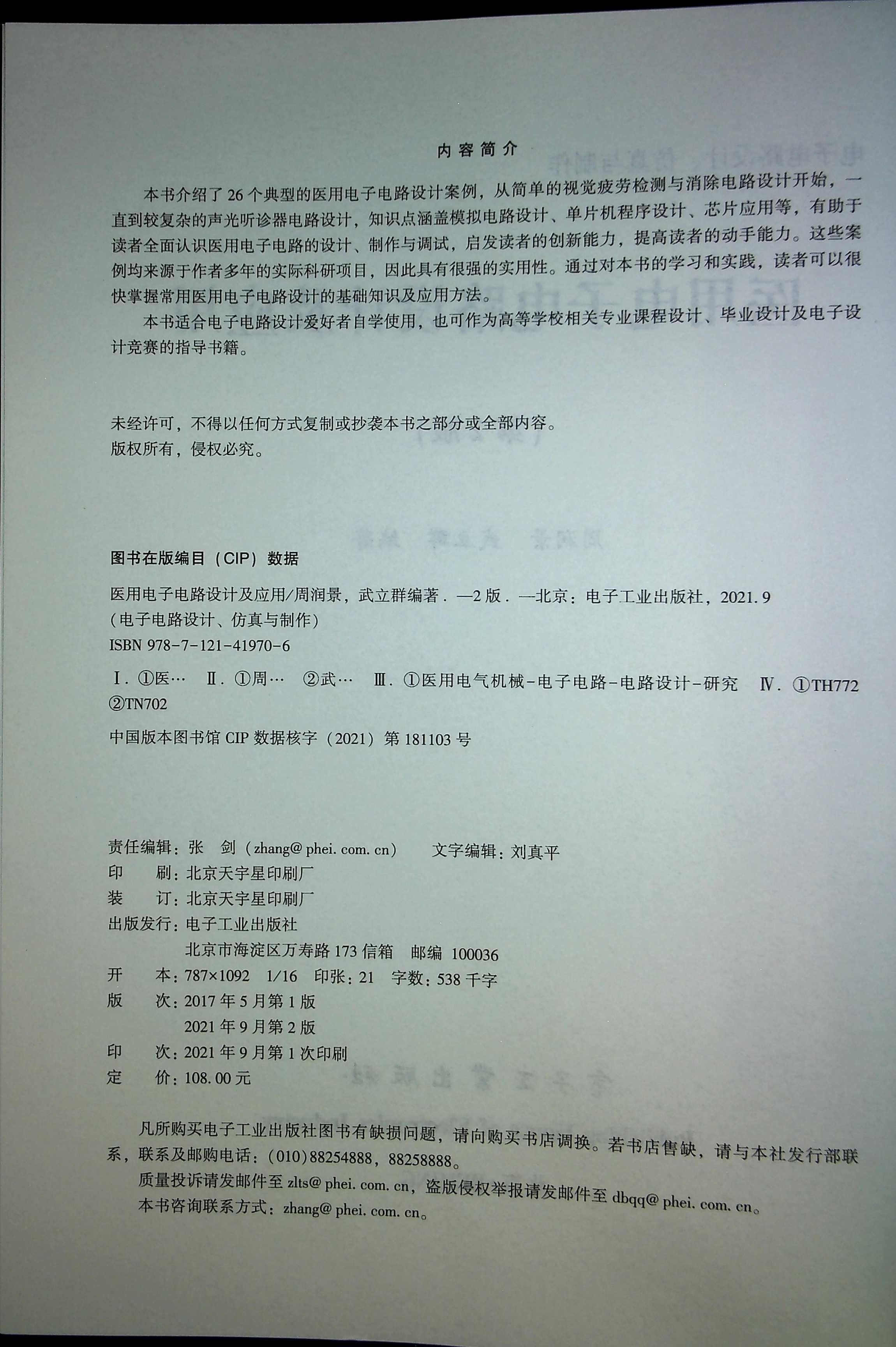 内容简介

本书介绍了26个典型的医用电子电路设计案例，从简单的视觉疲劳检测与消除电路设计开始，一直到较复杂的声光听诊器电路设计，知识点涵盖模拟电路设计、单片机程序设计、芯片应用等，有助于读者全面认识医用电子电路的设计、制作与调试，启发读者的创新能力，提高读者的动手能力。这些案例均来源于作者多年的实际科研项目，因此具有很强的实用性。通过对本书的学习和实践，读者可以很快掌握常用医用电子电路设计的基础知识及应用方法。

本书适合电子电路设计爱好者自学使用，也可作为高等学校相关专业课程设计、毕业设计及电子设计竞赛的指导书籍。

未经许可，不得以任何方式复制或抄袭本书之部分或全部内容。
版权所有，侵权必究。

图书在版编目（CIP）数据

医用电子电路设计及应用/周润景，武立群编著．—2版．—北京：电子工业出版社，2021.9
（电子电路设计、仿真与制作）
ISBN 978-7-121-41970-6

Ⅰ.①医… Ⅱ.①周… ②武… Ⅲ.①医用电气机械-电子电路-电路设计-研究 Ⅳ.①TH772 ②TN702

中国版本图书馆CIP数据核字（2021）第181103号

责任编辑：张 剑（zhang@phei.com.cn） 文字编辑：刘真平
印 刷：北京天宇星印刷厂
装 订：北京天宇星印刷厂
出版发行：电子工业出版社
北京市海淀区万寿路173信箱 邮编 100036
开 本：787×1092 1/16 印张：21 字数：538千字
版 次：2017年5月第1版
2021年9月第2版
印 次：2021年9月第1次印刷
定 价：108.00元

凡所购买电子工业出版社图书有缺损问题，请向购买书店调换。若书店售缺，请与本社发行部联系，联系及邮购电话：(010)88254888，88258888。
质量投诉请发邮件至zlts@phei.com.cn，盗版侵权举报请发邮件至dbqq@phei.com.cn。
本书咨询联系方式：zhang@phei.com.cn。